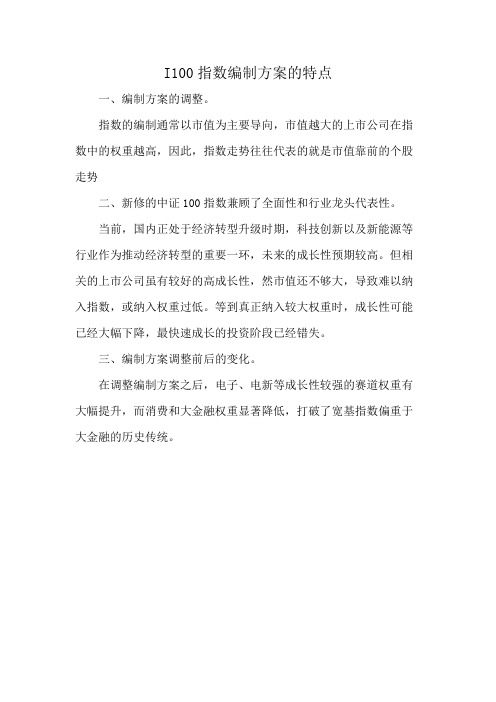 I100 指数编制方案的特点

一、编制方案的调整。

指数的编制通常以市值为主要导向，市值越大的上市公司在指数中的权重越高，因此，指数走势往往代表的就是市值靠前的个股走势

二、新修的中证 100 指数兼顾了全面性和行业龙头代表性。

当前，国内正处于经济转型升级时期，科技创新以及新能源等行业作为推动经济转型的重要一环，未来的成长性预期较高。但相关的上市公司虽有较好的高成长性，然市值还不够大，导致难以纳入指数，或纳入权重过低。等到真正纳入较大权重时，成长性可能已经大幅下降，最快速成长的投资阶段已经错失。

三、编制方案调整前后的变化。

在调整编制方案之后，电子、电新等成长性较强的赛道权重有大幅提升，而消费和大金融权重显著降低，打破了宽基指数偏重于大金融的历史传统。